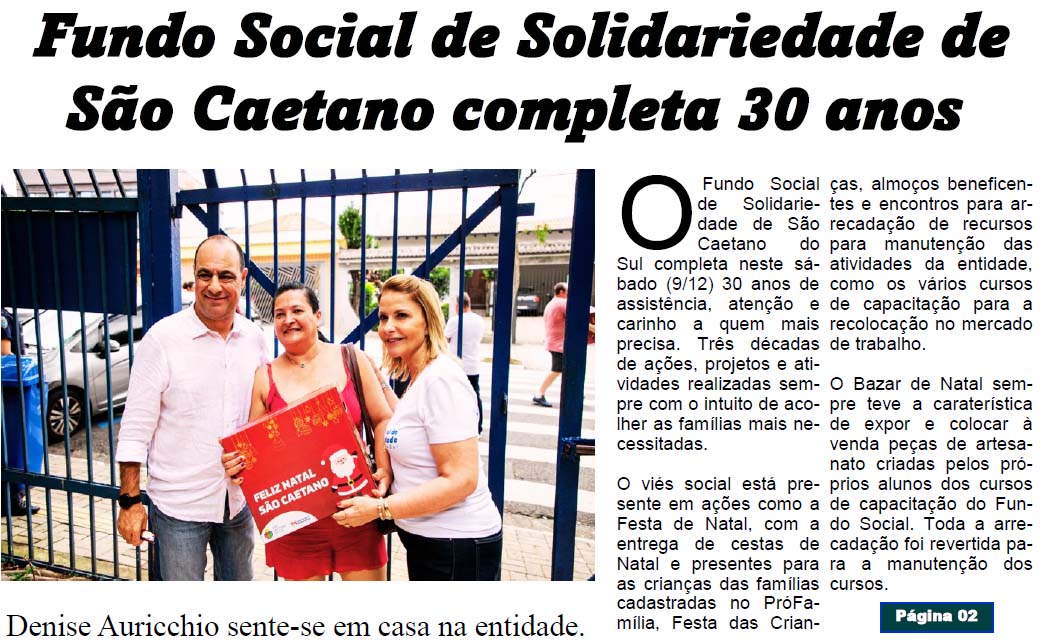 Fundo Social de Solidariedade de São Caetano completa 30 anos

FELIZ NATAL SÃO CAETANO

Denise Auricchio sente-se em casa na entidade.

O Fundo Social de Solidariedade de São Caetano do Sul completa neste sábado (9/12) 30 anos de assistência, atenção e carinho a quem mais precisa. Três décadas de ações, projetos e atividades realizadas sempre com o intuito de acolher as famílias mais necessitadas.

O viés social está presente em ações como a Festa de Natal, com a entrega de cestas de Natal e presentes para as crianças das famílias cadastradas no PróFamília, Festa das Crianças, almoços beneficentes e encontros para arrecadação de recursos para manutenção das atividades da entidade, como os vários cursos de capacitação para a recolocação no mercado de trabalho.

O Bazar de Natal sempre teve a caraterística de expor e colocar à venda peças de artesanato criadas pelos próprios alunos dos cursos de capacitação do Fundo Social. Toda a arrecadação foi revertida para a manutenção dos cursos.

Página 02